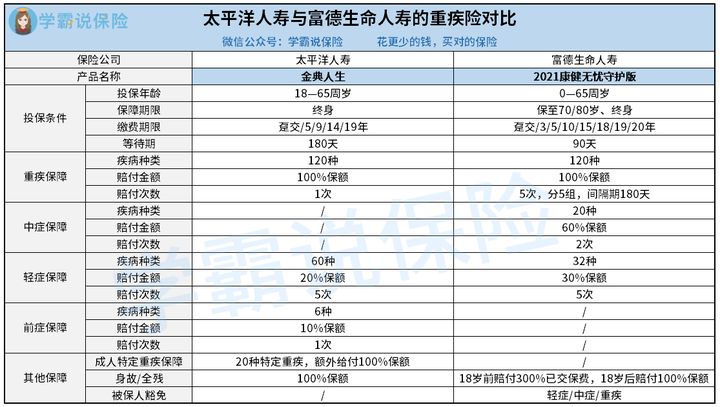 学霸说保险

太平洋人寿与富德生命人寿的重疾险对比

微信公众号：学霸说保险 花更少的钱，买对的保险

| 保险公司 |  | 太平洋人寿 | 富德生命人寿 |
|---|---|---|---|
| 产品名称 |  | 金典人生 | 2021康健无忧守护版 |
| 投保条件 | 投保年龄 | 18—65周岁 | 0—65周岁 |
|  | 保障期限 | 终身 | 保至70/80岁、终身 |
|  | 缴费期限 | 趸交/5/9/14/19年 | 趸交/3/5/10/15/18/19/20年 |
|  | 等待期 | 180天 | 90天 |
| 重疾保障 | 疾病种类 | 120种 | 120种 |
|  | 赔付金额 | 100%保额 | 100%保额 |
|  | 赔付次数 | 1次 | 5次，分5组，间隔期180天 |
| 中症保障 | 疾病种类 | / | 20种 |
|  | 赔付金额 | / | 60%保额 |
|  | 赔付次数 | / | 2次 |
| 轻症保障 | 疾病种类 | 60种 | 32种 |
|  | 赔付金额 | 20%保额 | 30%保额 |
|  | 赔付次数 | 5次 | 5次 |
| 前症保障 | 疾病种类 | 6种 | / |
|  | 赔付金额 | 10%保额 | / |
|  | 赔付次数 | 1次 | / |
| 其他保障 | 成人特定重疾保障 | 20种特定重疾，额外给付100%保额 | / |
|  | 身故/全残 | 100%保额 | 18岁前赔付300%已交保费，18岁后赔付100%保额 |
|  | 被保人豁免 | / | 轻症/中症/重疾 |

学霸说保险